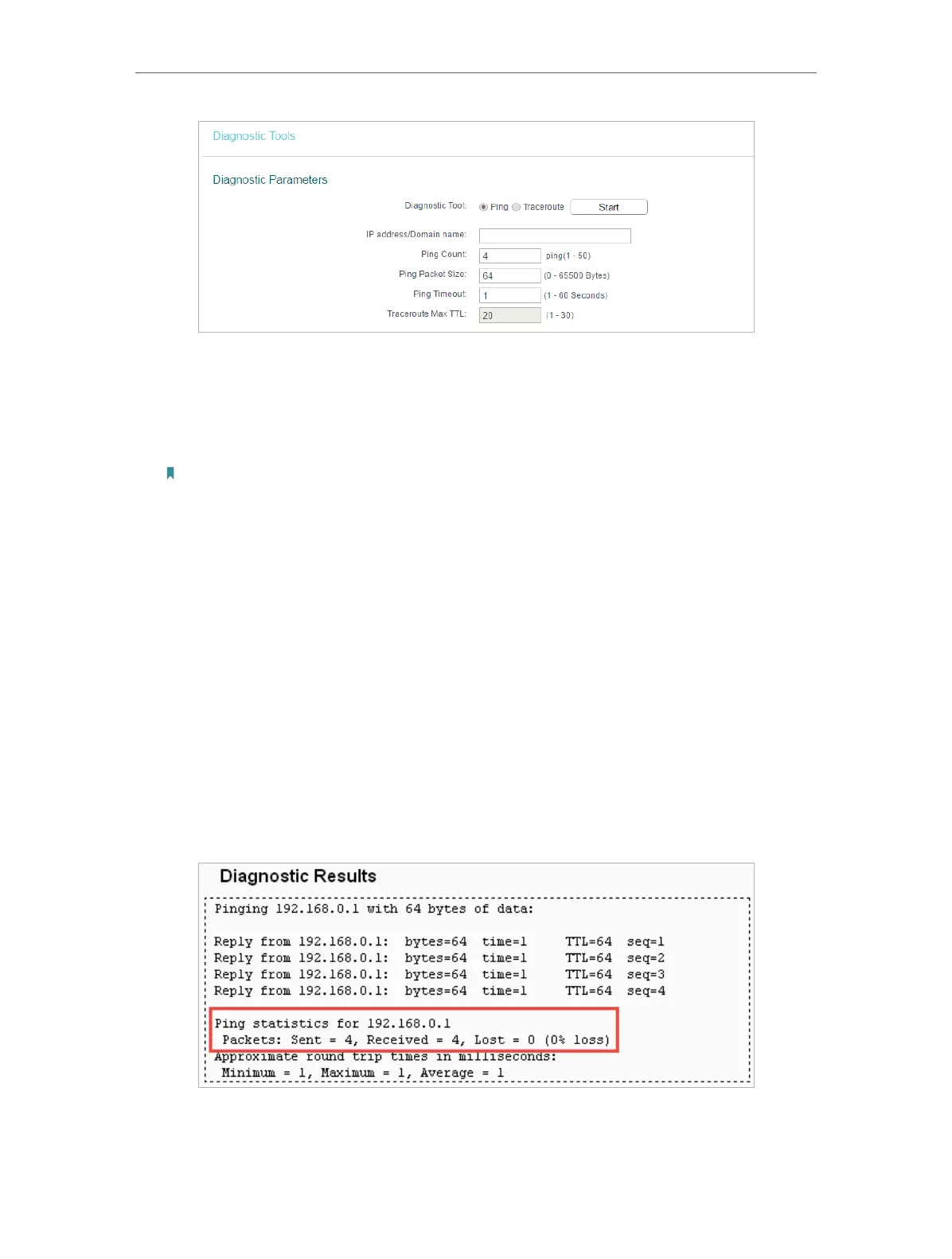 Diagnostic Tools

Diagnostic Parameters

Diagnostic Tool: Ping Traceroute Start

IP address/Domain name:

Ping Count: 4 ping(1 - 50)

Ping Packet Size: 64 (0 - 65500 Bytes)

Ping Timeout: 1 (1 - 60 Seconds)

Traceroute Max TTL: 20 (1 - 30)

Diagnostic Results

Pinging 192.168.0.1 with 64 bytes of data:

Reply from 192.168.0.1: bytes=64 time=1 TTL=64 seq=1
Reply from 192.168.0.1: bytes=64 time=1 TTL=64 seq=2
Reply from 192.168.0.1: bytes=64 time=1 TTL=64 seq=3
Reply from 192.168.0.1: bytes=64 time=1 TTL=64 seq=4

Ping statistics for 192.168.0.1
Packets: Sent = 4, Received = 4, Lost = 0 (0% loss)
Approximate round trip times in milliseconds:
Minimum = 1, Maximum = 1, Average = 1